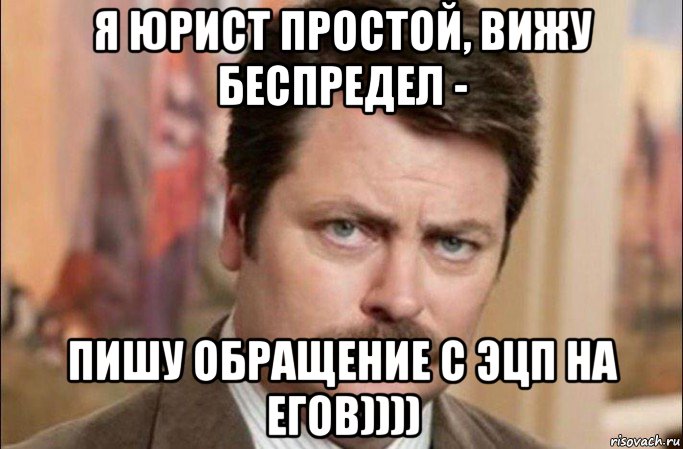 Я ЮРИСТ ПРОСТОЙ, ВИЖУ БЕСПРЕДЕЛ -

ПИШУ ОБРАЩЕНИЕ С ЭЦП НА ЕГОВ))))

risovach.ru